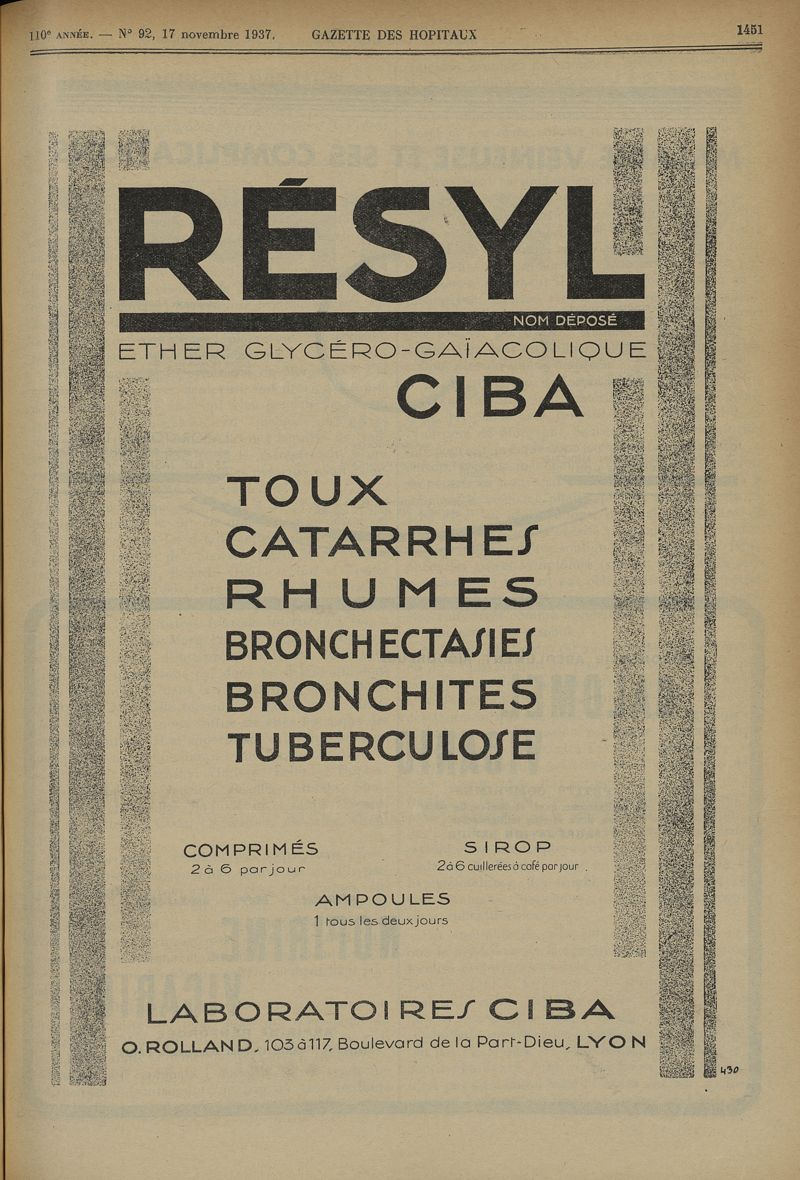 110e ANNÉE. — N° 92, 17 novembre 1937. GAZETTE DES HOPITAUX 1451

RÉSYL

NOM DÉPOSÉ

ETHER GLYCÉRO-GAÏACOLIQUE

CIBA

TOUX
CATARRHES
RHUMES
BRONCHECTASIES
BRONCHITES
TUBERCULOSE

COMPRIMÉS
2 à 6 par jour

SIROP
2 à 6 cuillerées à café par jour

AMPOULES
1 tous les deux jours

LABORATOIRES CIBA
O. ROLLAND, 103 à 117, Boulevard de la Part-Dieu, LYON

430